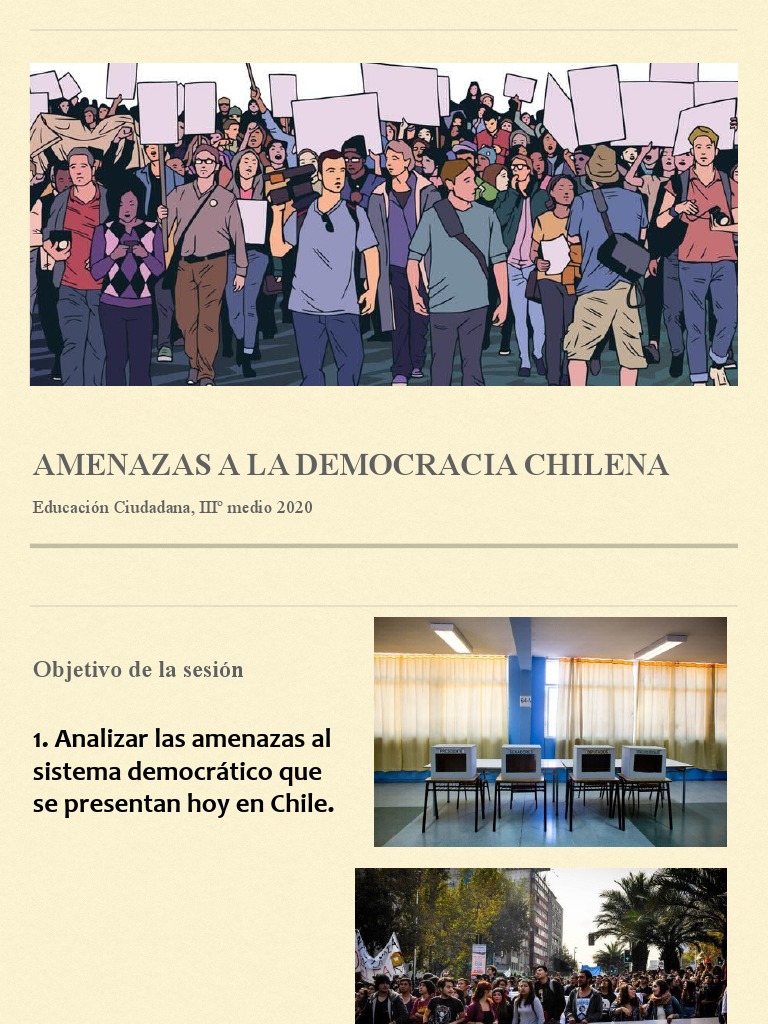 AMENAZAS A LA DEMOCRACIA CHILENA

Educación Ciudadana, IIIº medio 2020

Objetivo de la sesión

1. Analizar las amenazas al sistema democrático que se presentan hoy en Chile.